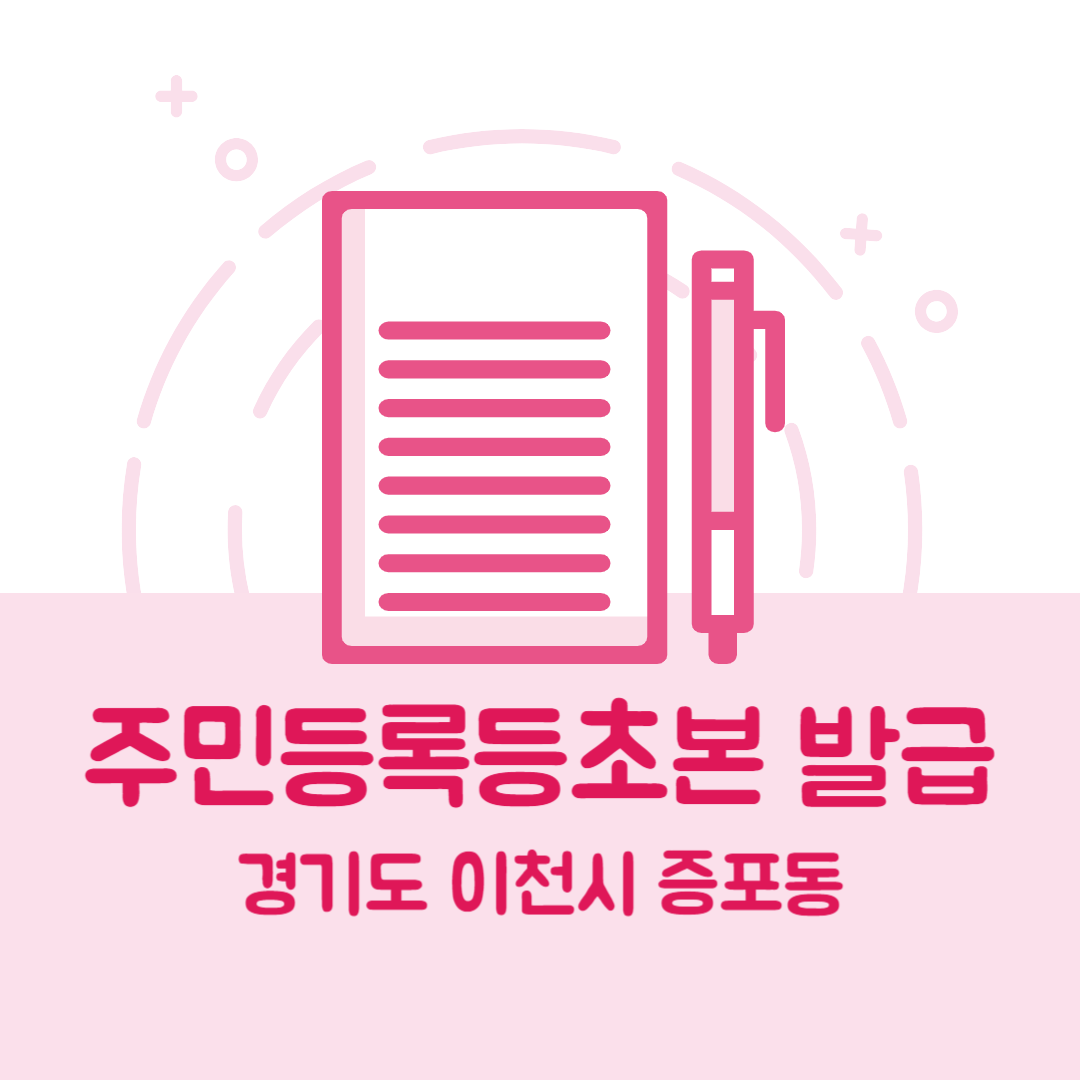 주민등록등초본 발급

경기도 이천시 증포동